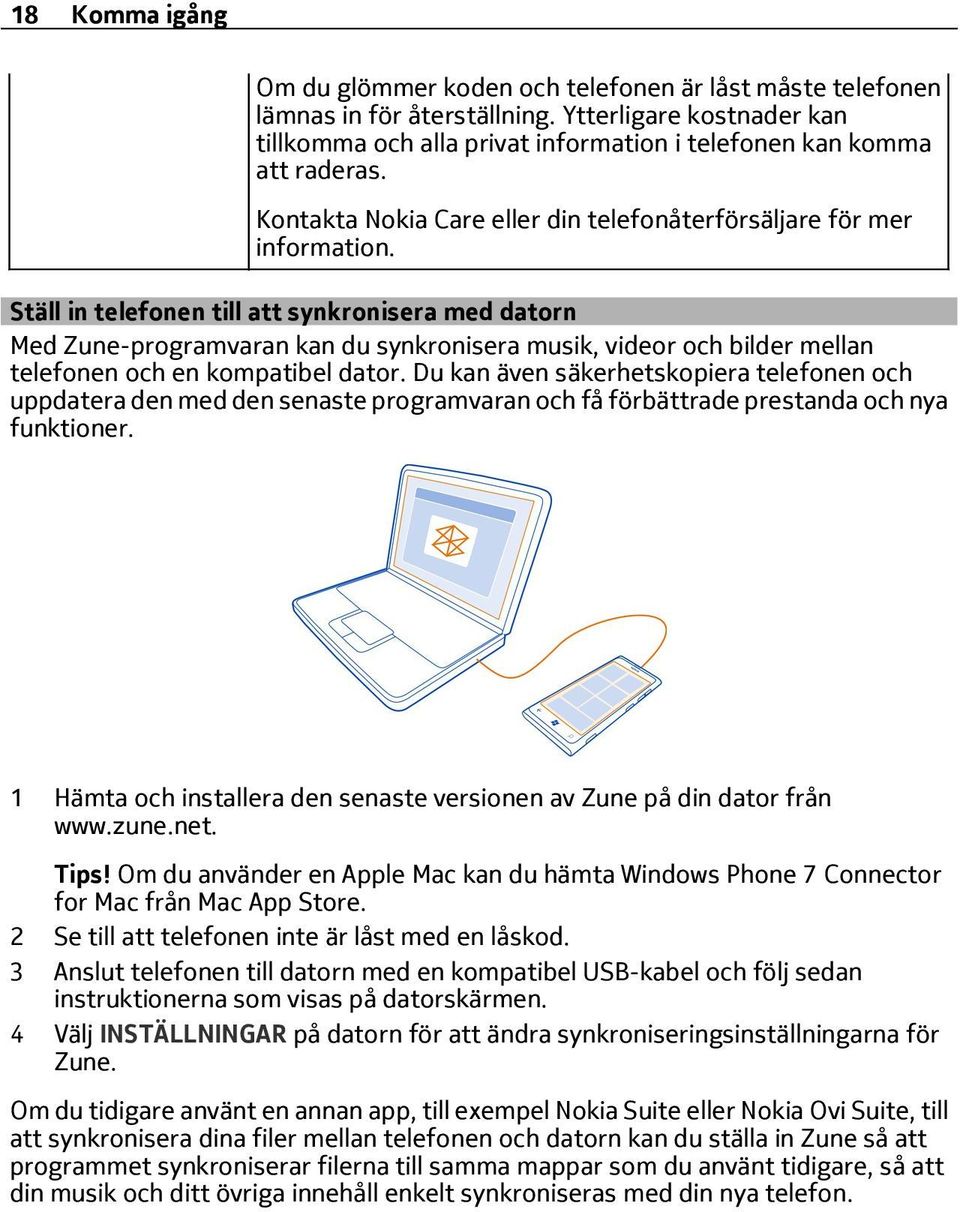 18 Komma igång

Om du glömmer koden och telefonen är låst måste telefonen lämnas in för återställning. Ytterligare kostnader kan tillkomma och alla privat information i telefonen kan komma att raderas.

Kontakta Nokia Care eller din telefonåterförsäljare för mer information.

Ställ in telefonen till att synkronisera med datorn

Med Zune-programvaran kan du synkronisera musik, videor och bilder mellan telefonen och en kompatibel dator. Du kan även säkerhetskopiera telefonen och uppdatera den med den senaste programvaran och få förbättrade prestanda och nya funktioner.

1 Hämta och installera den senaste versionen av Zune på din dator från www.zune.net.

Tips! Om du använder en Apple Mac kan du hämta Windows Phone 7 Connector for Mac från Mac App Store.

2 Se till att telefonen inte är låst med en låskod.

3 Anslut telefonen till datorn med en kompatibel USB-kabel och följ sedan instruktionerna som visas på datorskärmen.

4 Välj INSTÄLLNINGAR på datorn för att ändra synkroniseringsinställningarna för Zune.

Om du tidigare använt en annan app, till exempel Nokia Suite eller Nokia Ovi Suite, till att synkronisera dina filer mellan telefonen och datorn kan du ställa in Zune så att programmet synkroniserar filerna till samma mappar som du använt tidigare, så att din musik och ditt övriga innehåll enkelt synkroniseras med din nya telefon.